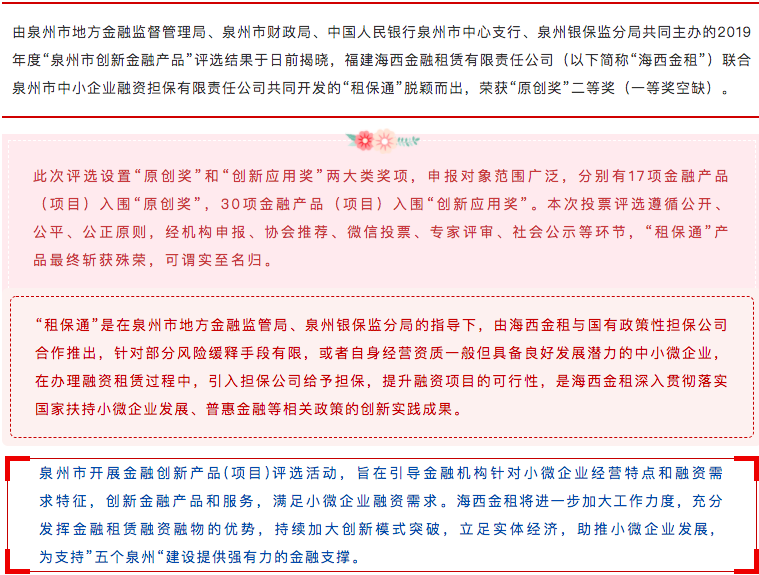 由泉州市地方金融监督管理局、泉州市财政局、中国人民银行泉州市中心支行、泉州银保监分局共同主办的2019年度“泉州市创新金融产品”评选结果于日前揭晓，福建海西金融租赁有限责任公司（以下简称“海西金租”）联合泉州市中小企业融资担保有限责任公司共同开发的“租保通”脱颖而出，荣获“原创奖”二等奖（一等奖空缺）。

此次评选设置“原创奖”和“创新应用奖”两大类奖项，申报对象范围广泛，分别有17项金融产品（项目）入围“原创奖”，30项金融产品（项目）入围“创新应用奖”。本次投票评选遵循公开、公平、公正原则，经机构申报、协会推荐、微信投票、专家评审、社会公示等环节，“租保通”产品最终斩获殊荣，可谓实至名归。

“租保通”是在泉州市地方金融监管局、泉州银保监分局的指导下，由海西金租与国有政策性担保公司合作推出，针对部分风险缓释手段有限，或者自身经营资质一般但具备良好发展潜力的中小微企业，在办理融资租赁过程中，引入担保公司给予担保，提升融资项目的可行性，是海西金租深入贯彻落实国家扶持小微企业发展、普惠金融等相关政策的创新实践成果。

泉州市开展金融创新产品(项目)评选活动，旨在引导金融机构针对小微企业经营特点和融资需求特征，创新金融产品和服务，满足小微企业融资需求。海西金租将进一步加大工作力度，充分发挥金融租赁融资融物的优势，持续加大创新模式突破，立足实体经济，助推小微企业发展，为支持”五个泉州“建设提供强有力的金融支撑。